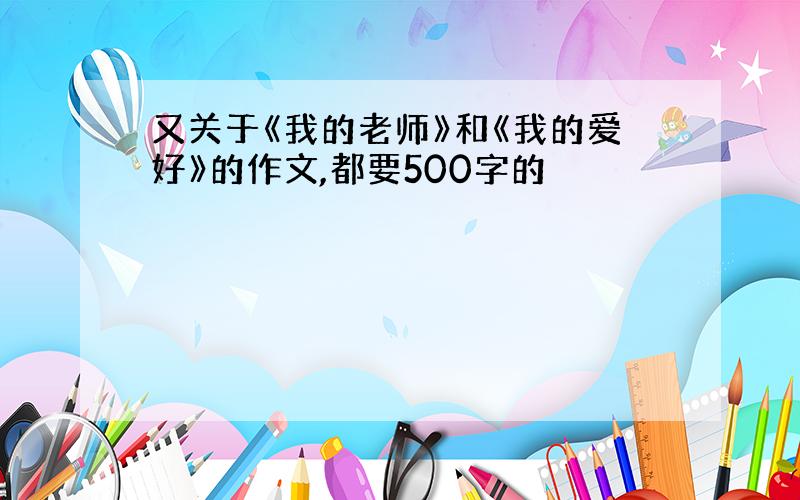 又关于《我的老师》和《我的爱好》的作文,都要500字的